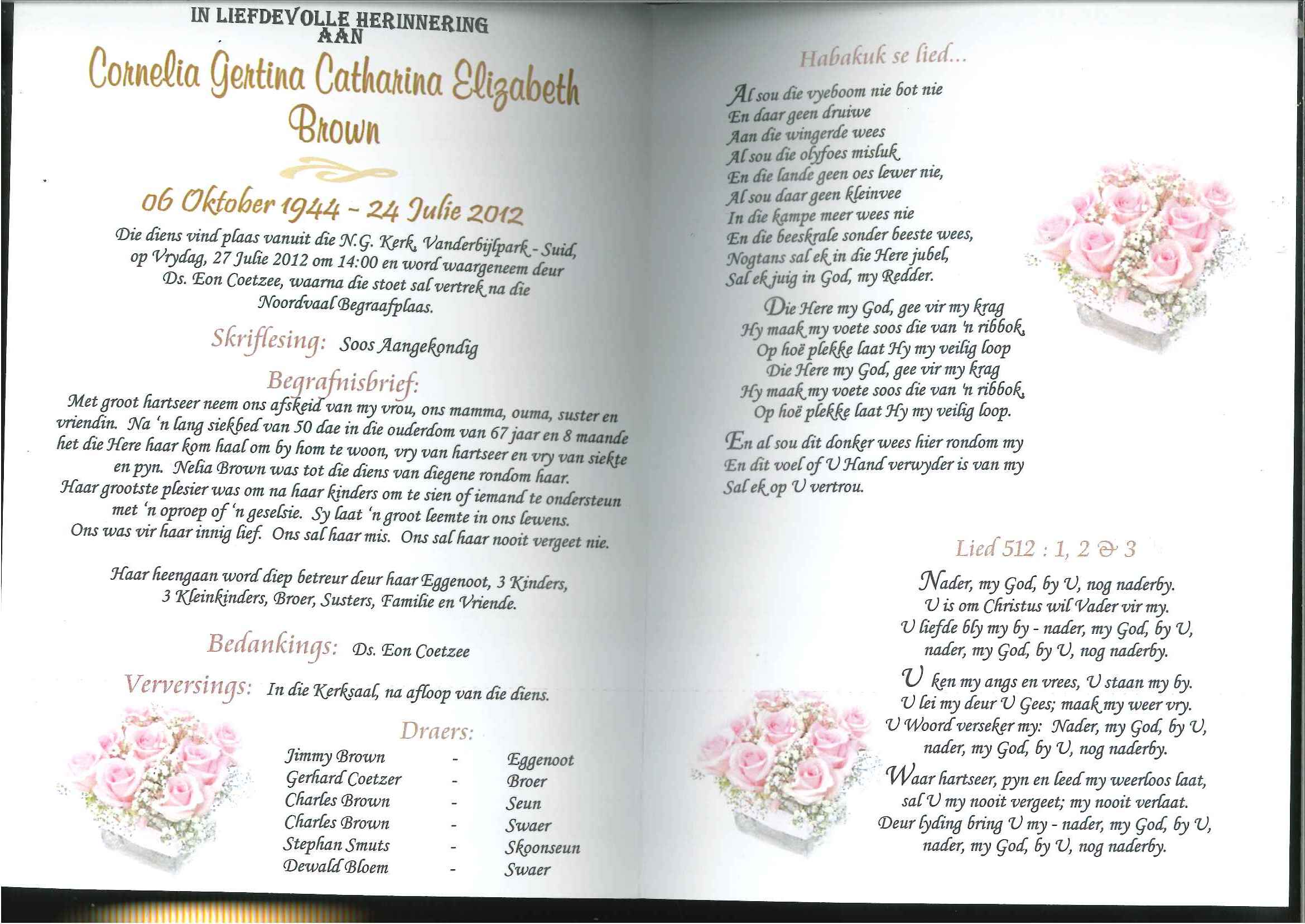 IN LIEFDEVOLLE HERINNERING AAN

Cornelia Gertina Catharina Elizabeth Brown

06 Oktober 1944 - 24 Julie 2012

Die diens vind plaas vanuit die N.G. Kerk, Vanderbijlpark - Suid, op Vrydag, 27 Julie 2012 om 14:00 en word waargeneem deur Ds. Eon Coetzee, waarna die stoet sal vertrek na die Noordvaal Begraafplaas.

Skriflesing: Soos Aangekondig

Begrafnisbrief:

Met groot hartseer neem ons afskeid van my vrou, ons mamma, ouma, suster en vriendin. Na 'n lang siekbed van 50 dae in die ouderdom van 67 jaar en 8 maande het die Here haar kom haal om by hom te woon, vry van hartseer en vry van siekte en pyn. Nelia Brown was tot die diens van diegene rondom haar. Haar grootste plesier was om na haar kinders om te sien of iemand te ondersteun met 'n oproep of 'n geselsie. Sy laat 'n groot leemte in ons lewens. Ons was vir haar innig lief. Ons sal haar mis. Ons sal haar nooit vergeet nie.

Haar heengaan word diep betreur deur haar Eggenoot, 3 Kinders, 3 Kleinkinders, Broer, Susters, Familie en Vriende.

Bedankings: Ds. Eon Coetzee

Verversings: In die Kerksaal, na afloop van die diens.

Draers:
Jimmy Brown - Eggenoot
Gerhard Coetzer - Broer
Charles Brown - Seun
Charles Brown - Swaer
Stephan Smuts - Skoonseun
Dewald Bloem - Swaer

Habakuk se lied...

Al sou die vyeboom nie bot nie
En daar geen druiwe
Aan die wingerde wees
Al sou die olyfoes misluk
En die lande geen oes lewer nie,
Al sou daar geen kleinvee
In die kampe meer wees nie
En die beeskrale sonder beeste wees,
Nogtans sal ek in die Here jubel,
Sal ek juig in God, my Redder.

Die Here my God, gee vir my krag
Hy maak my voete soos die van 'n ribbok,
Op hoë plekke laat Hy my veilig loop
Die Here my God, gee vir my krag
Hy maak my voete soos die van 'n ribbok,
Op hoë plekke laat Hy my veilig loop.

En al sou dit donker wees hier rondom my
En dit voel of U Hand verwyder is van my
Sal ek op U vertrou.

Lied 512 : 1, 2 & 3

Nader, my God, by U, nog naderby.
U is om Christus wil Vader vir my.
U liefde bly my by - nader, my God, by U,
nader, my God, by U, nog naderby.

U ken my angs en vrees, U staan my by.
U lei my deur U Gees; maak my weer vry.
U Woord verseker my: Nader, my God, by U,
nader, my God, by U, nog naderby.

Waar hartseer, pyn en leed my weerloos laat,
sal U my nooit vergeet; my nooit verlaat.
Deur lyding bring U my - nader, my God, by U,
nader, my God, by U, nog naderby.